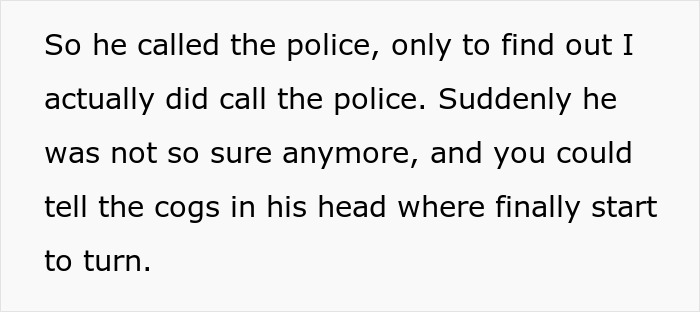 So he called the police, only to find out I actually did call the police. Suddenly he was not so sure anymore, and you could tell the cogs in his head where finally start to turn.